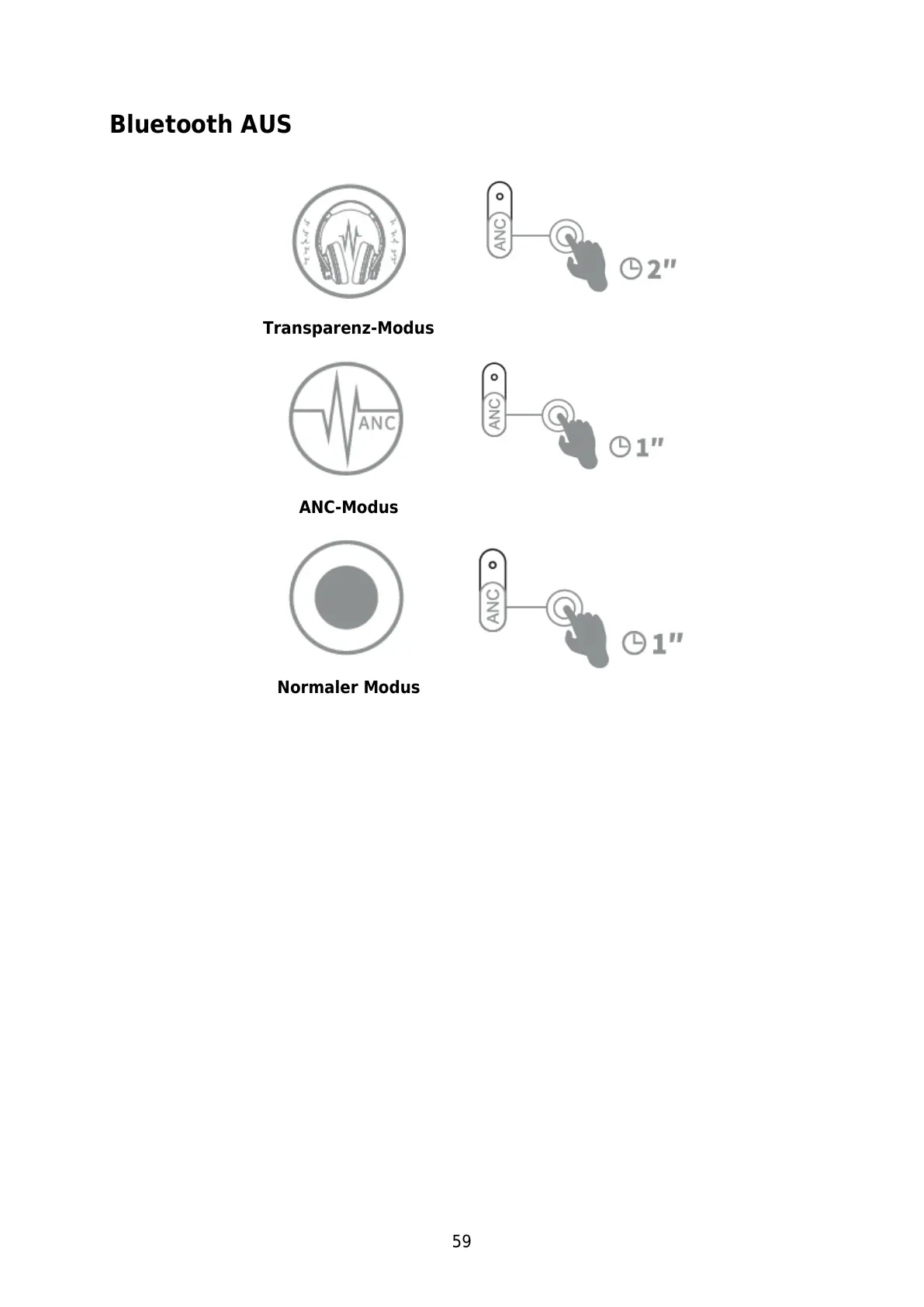 Bluetooth AUS

ANC

2"

Transparenz-Modus

ANC

ANC

1"

ANC-Modus

ANC

1"

Normaler Modus

59